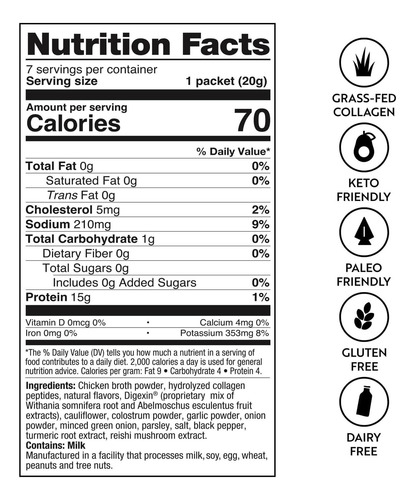 Nutrition Facts

7 servings per container
Serving size 1 packet (20g)

Amount per serving
Calories 70

% Daily Value*

Total Fat 0g 0%
Saturated Fat 0g 0%
Trans Fat 0g
Cholesterol 5mg 2%
Sodium 210mg 9%
Total Carbohydrate 1g 0%
Dietary Fiber 0g 0%
Total Sugars 0g
Includes 0g Added Sugars 0%
Protein 15g 1%

Vitamin D 0mcg 0% • Calcium 4mg 0%
Iron 0mg 0% • Potassium 353mg 8%

*The % Daily Value (DV) tells you how much a nutrient in a serving of food contributes to a daily diet. 2,000 calories a day is used for general nutrition advice. Calories per gram: Fat 9 • Carbohydrate 4 • Protein 4.

Ingredients: Chicken broth powder, hydrolyzed collagen peptides, natural flavors, Digexin® (proprietary mix of Withania somnifera root and Abelmoschus esculentus fruit extracts), cauliflower, colostrum powder, garlic powder, onion powder, minced green onion, parsley, salt, black pepper, turmeric root extract, reishi mushroom extract.
Contains: Milk
Manufactured in a facility that processes milk, soy, egg, wheat, peanuts and tree nuts.

GRASS-FED
COLLAGEN

KETO
FRIENDLY

PALEO
FRIENDLY

GLUTEN
FREE

DAIRY
FREE